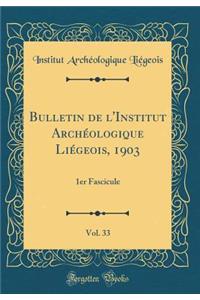 Institut Archéologique Liégeois

Bulletin de l'Institut Archéologique Liégeois, 1903

1er Fascicule

Vol. 33

Forgotten Books